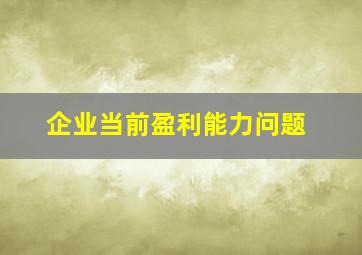 企业当前盈利能力问题